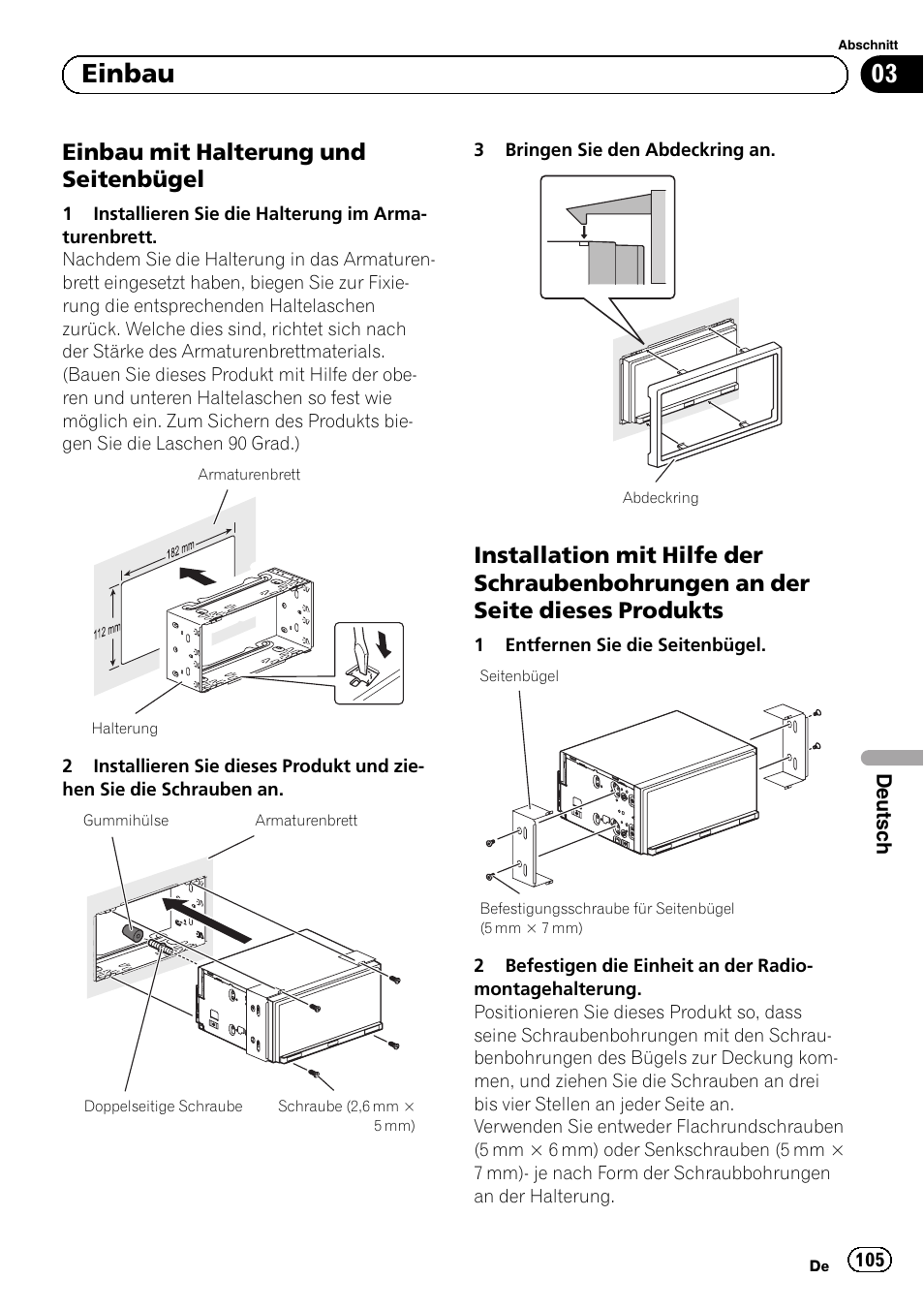 Abschnitt

Einbau

03

Einbau mit Halterung und Seitenbügel

1 Installieren Sie die Halterung im Armaturenbrett.

Nachdem Sie die Halterung in das Armaturenbrett eingesetzt haben, biegen Sie zur Fixierung die entsprechenden Haltelaschen zurück. Welche dies sind, richtet sich nach der Stärke des Armaturenbrettmaterials. (Bauen Sie dieses Produkt mit Hilfe der oberen und unteren Haltelaschen so fest wie möglich ein. Zum Sichern des Produkts biegen Sie die Laschen 90 Grad.)

Armaturenbrett

182 mm

112 mm

Halterung

2 Installieren Sie dieses Produkt und ziehen Sie die Schrauben an.

Gummihülse

Armaturenbrett

Doppelseitige Schraube

Schraube (2,6 mm × 5 mm)

3 Bringen Sie den Abdeckring an.

Abdeckring

Installation mit Hilfe der Schraubenbohrungen an der Seite dieses Produkts

1 Entfernen Sie die Seitenbügel.

Seitenbügel

Befestigungsschraube für Seitenbügel (5 mm × 7 mm)

2 Befestigen die Einheit an der Radiomontagehalterung.

Positionieren Sie dieses Produkt so, dass seine Schraubenbohrungen mit den Schraubenbohrungen des Bügels zur Deckung kommen, und ziehen Sie die Schrauben an drei bis vier Stellen an jeder Seite an.
Verwenden Sie entweder Flachrundschrauben (5 mm × 6 mm) oder Senkschrauben (5 mm × 7 mm)- je nach Form der Schraubbohrungen an der Halterung.

Deutsch

De 105